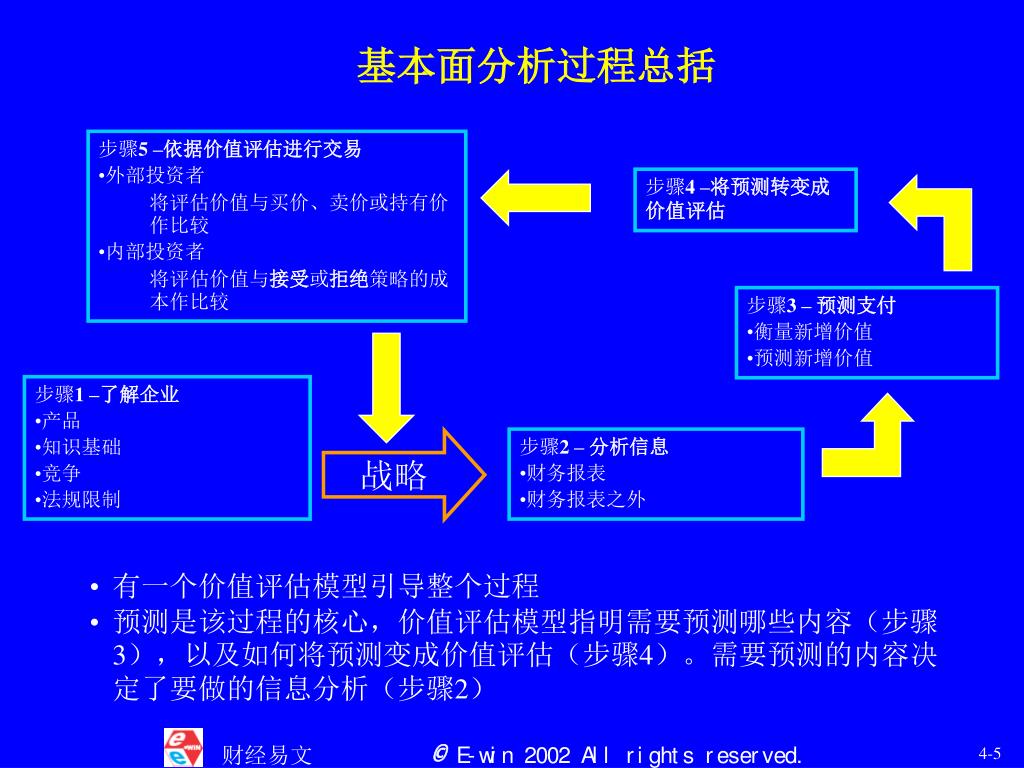 基本面分析过程总括

步骤5 –依据价值评估进行交易
•外部投资者
将评估价值与买价、卖价或持有价作比较
•内部投资者
将评估价值与接受或拒绝策略的成本作比较

步骤4 –将预测转变成价值评估

步骤3 – 预测支付
•衡量新增价值
•预测新增价值

步骤1 –了解企业
•产品
•知识基础
•竞争
•法规限制

战略

步骤2 – 分析信息
•财务报表
•财务报表之外

• 有一个价值评估模型引导整个过程
• 预测是该过程的核心，价值评估模型指明需要预测哪些内容（步骤3），以及如何将预测变成价值评估（步骤4）。需要预测的内容决定了要做的信息分析（步骤2）

财经易文
© E-win 2002 All rights reserved.
4-5